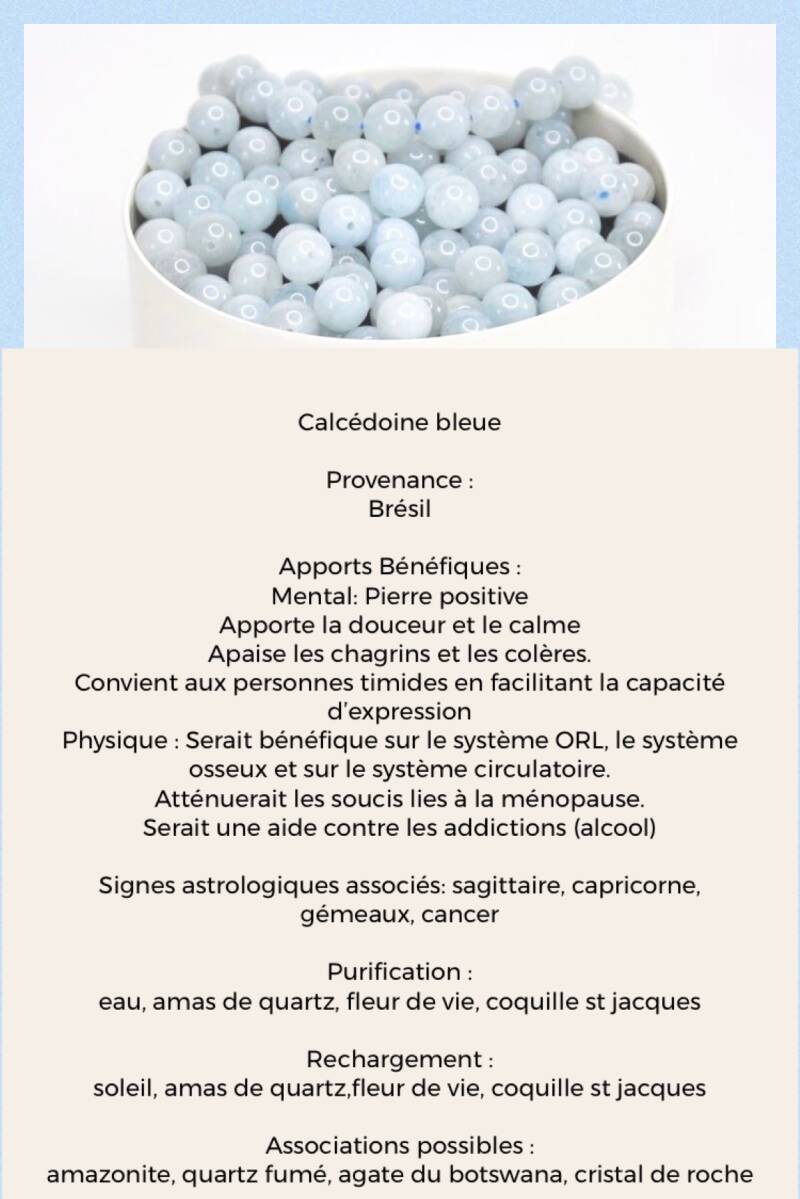 Calcédoine bleue

Provenance :
Brésil

Apports Bénéfiques :
Mental: Pierre positive
Apporte la douceur et le calme
Apaise les chagrins et les colères.
Convient aux personnes timides en facilitant la capacité d'expression
Physique : Serait bénéfique sur le système ORL, le système osseux et sur le système circulatoire.
Atténuerait les soucis lies à la ménopause.
Serait une aide contre les addictions (alcool)

Signes astrologiques associés: sagittaire, capricorne, gémeaux, cancer

Purification :
eau, amas de quartz, fleur de vie, coquille st jacques

Rechargement :
soleil, amas de quartz,fleur de vie, coquille st jacques

Associations possibles :
amazonite, quartz fumé, agate du botswana, cristal de roche